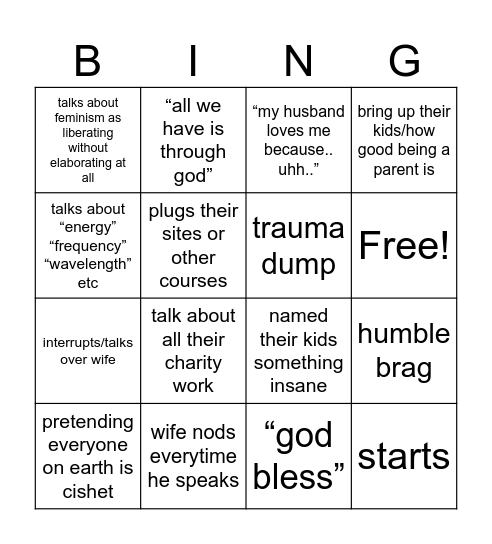 | B | I | N | G |
|---|---|---|---|
| talks about feminism as liberating without elaborating at all | “all we have is through god” | “my husband loves me because.. uhh..” | bring up their kids/how good being a parent is |
| talks about “energy” “frequency” “wavelength” etc | plugs their sites or other courses | trauma dump | Free! |
| interrupts/talks over wife | talk about all their charity work | named their kids something insane | humble brag |
| pretending everyone on earth is cishet | wife nods everytime he speaks | “god bless” | starts |